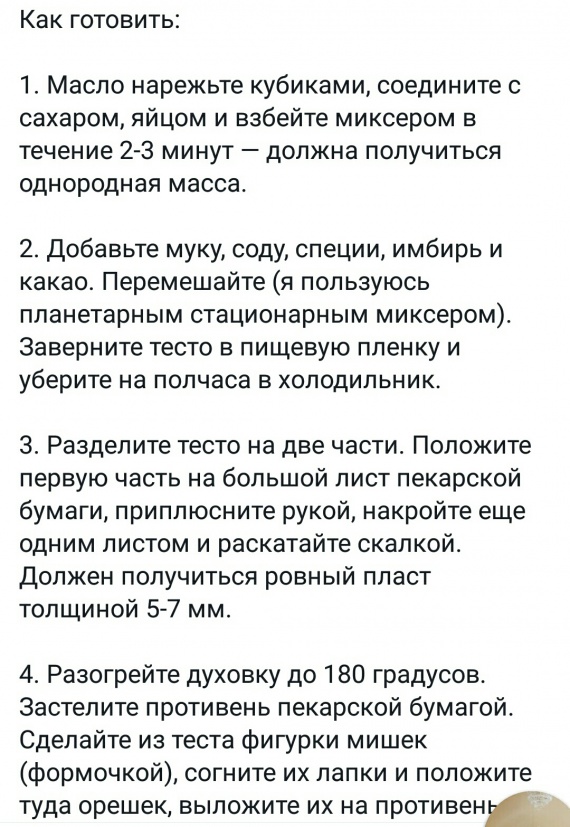 Как готовить:

1. Масло нарежьте кубиками, соедините с сахаром, яйцом и взбейте миксером в течение 2-3 минут — должна получиться однородная масса.

2. Добавьте муку, соду, специи, имбирь и какао. Перемешайте (я пользуюсь планетарным стационарным миксером). Заверните тесто в пищевую пленку и уберите на полчаса в холодильник.

3. Разделите тесто на две части. Положите первую часть на большой лист пекарской бумаги, приплюсните рукой, накройте еще одним листом и раскатайте скалкой. Должен получиться ровный пласт толщиной 5-7 мм.

4. Разогрейте духовку до 180 градусов. Застелите противень пекарской бумагой. Сделайте из теста фигурки мишек (формочкой), согните их лапки и положите туда орешек, выложите их на противень